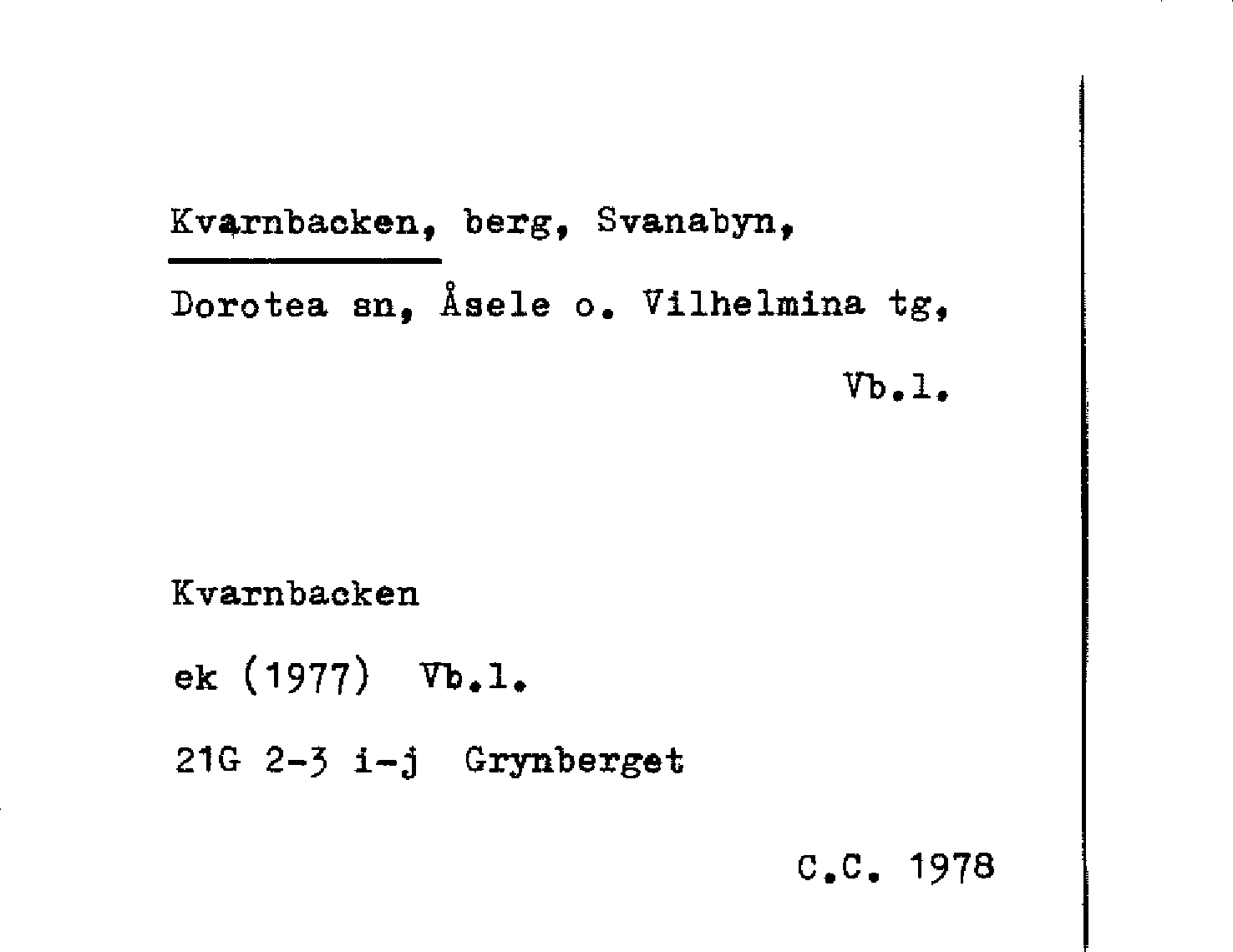 Kvarnbacken, berg, Svanabyn,

Dorotea sn, Åsele o. Vilhelmina tg,

Vb.l.

Kvarnbacken

ek (1977) Vb.l.

21G 2-3 i-j Grynberget

C.C. 1978